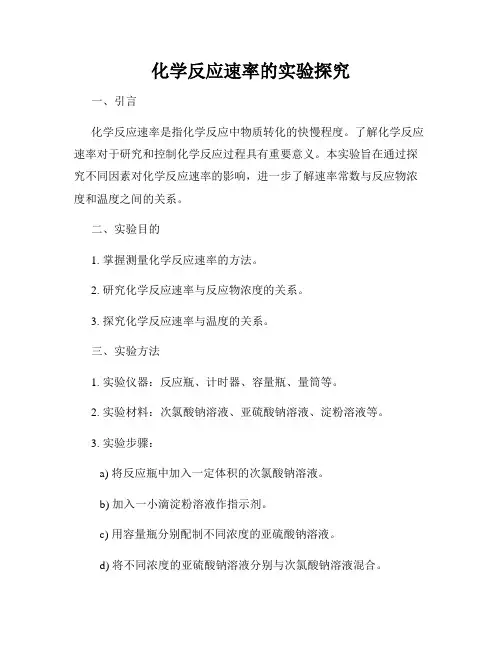 化学反应速率的实验探究

一、引言

化学反应速率是指化学反应中物质转化的快慢程度。了解化学反应速率对于研究和控制化学反应过程具有重要意义。本实验旨在通过探究不同因素对化学反应速率的影响，进一步了解速率常数与反应物浓度和温度之间的关系。

二、实验目的

1. 掌握测量化学反应速率的方法。

2. 研究化学反应速率与反应物浓度的关系。

3. 探究化学反应速率与温度的关系。

三、实验方法

1. 实验仪器：反应瓶、计时器、容量瓶、量筒等。

2. 实验材料：次氯酸钠溶液、亚硫酸钠溶液、淀粉溶液等。

3. 实验步骤：

a) 将反应瓶中加入一定体积的次氯酸钠溶液。

b) 加入一小滴淀粉溶液作指示剂。

c) 用容量瓶分别配制不同浓度的亚硫酸钠溶液。

d) 将不同浓度的亚硫酸钠溶液分别与次氯酸钠溶液混合。